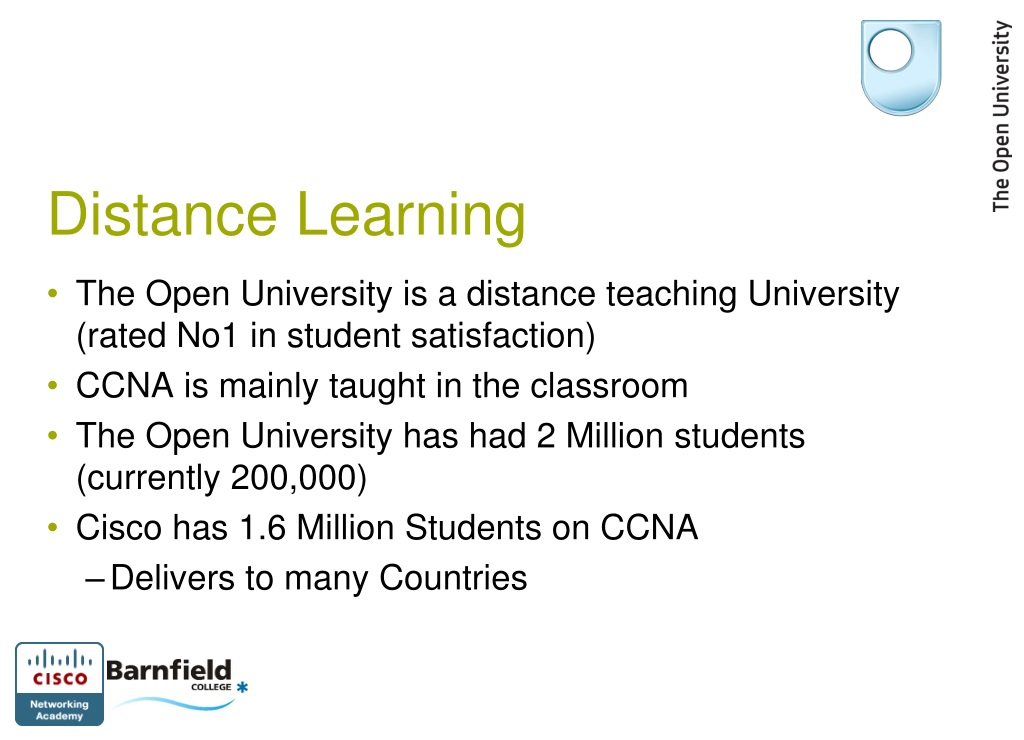 The Open University

Distance Learning

• The Open University is a distance teaching University (rated No1 in student satisfaction)
• CCNA is mainly taught in the classroom
• The Open University has had 2 Million students (currently 200,000)
• Cisco has 1.6 Million Students on CCNA
– Delivers to many Countries

CISCO
Networking Academy

Barnfield
COLLEGE